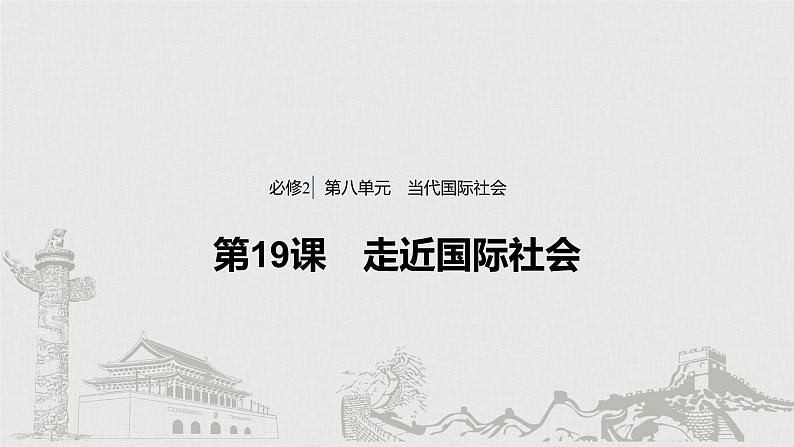 必修2 第八单元 当代国际社会

第19课 走近国际社会